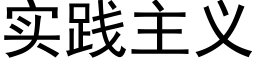 实践主义